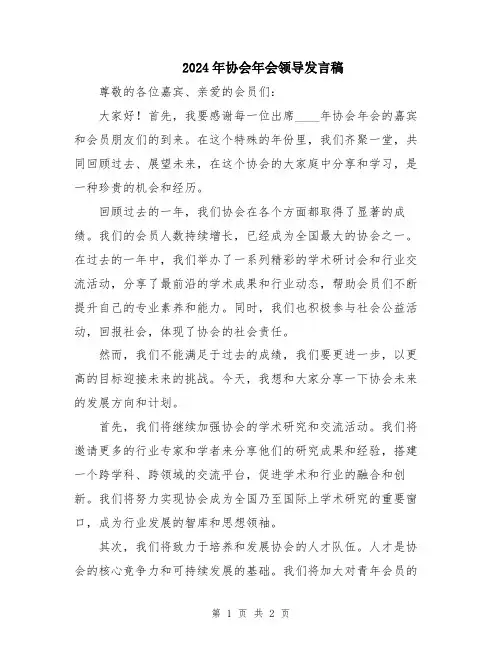 2024年协会年会领导发言稿

尊敬的各位嘉宾、亲爱的会员们：

大家好！首先，我要感谢每一位出席____年协会年会的嘉宾和会员朋友们的到来。在这个特殊的年份里，我们齐聚一堂，共同回顾过去、展望未来，在这个协会的大家庭中分享和学习，是一种珍贵的机会和经历。

回顾过去的一年，我们协会在各个方面都取得了显著的成绩。我们的会员人数持续增长，已经成为全国最大的协会之一。在过去的一年中，我们举办了一系列精彩的学术研讨会和行业交流活动，分享了最前沿的学术成果和行业动态，帮助会员们不断提升自己的专业素养和能力。同时，我们也积极参与社会公益活动，回报社会，体现了协会的社会责任。

然而，我们不能满足于过去的成绩，我们要更进一步，以更高的目标迎接未来的挑战。今天，我想和大家分享一下协会未来的发展方向和计划。

首先，我们将继续加强协会的学术研究和交流活动。我们将邀请更多的行业专家和学者来分享他们的研究成果和经验，搭建一个跨学科、跨领域的交流平台，促进学术和行业的融合和创新。我们将努力实现协会成为全国乃至国际上学术研究的重要窗口，成为行业发展的智库和思想领袖。

其次，我们将致力于培养和发展协会的人才队伍。人才是协会的核心竞争力和可持续发展的基础。我们将加大对青年会员的

第 1 页 共 2 页